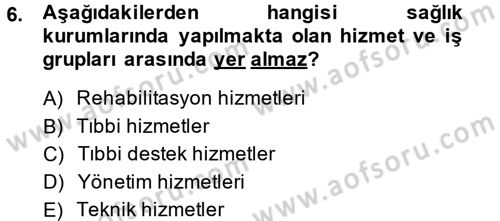 6. Aşağıdakilerden hangisi sağlık kurumlarında yapılmakta olan hizmet ve iş grupları arasında yer almaz?

A) Rehabilitasyon hizmetleri
B) Tıbbi hizmetler
C) Tıbbi destek hizmetler
D) Yönetim hizmetleri
E) Teknik hizmetler

www.aofsoru.com
www.aofsoru.com
www.aofsoru.com
www.aofsoru.com